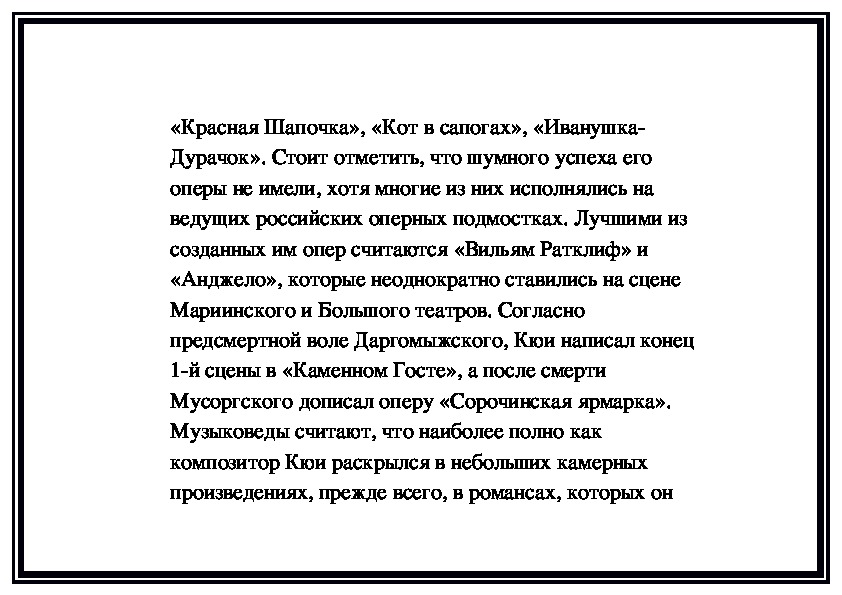 «Красная Шапочка», «Кот в сапогах», «Иванушка-Дурачок». Стоит отметить, что шумного успеха его оперы не имели, хотя многие из них исполнялись на ведущих российских оперных подмостках. Лучшими из созданных им опер считаются «Вильям Ратклиф» и «Анджело», которые неоднократно ставились на сцене Мариинского и Большого театров. Согласно предсмертной воле Даргомыжского, Кюи написал конец 1-й сцены в «Каменном Госте», а после смерти Мусоргского дописал оперу «Сорочинская ярмарка». Музыковеды считают, что наиболее полно как композитор Кюи раскрылся в небольших камерных произведениях, прежде всего, в романсах, которых он